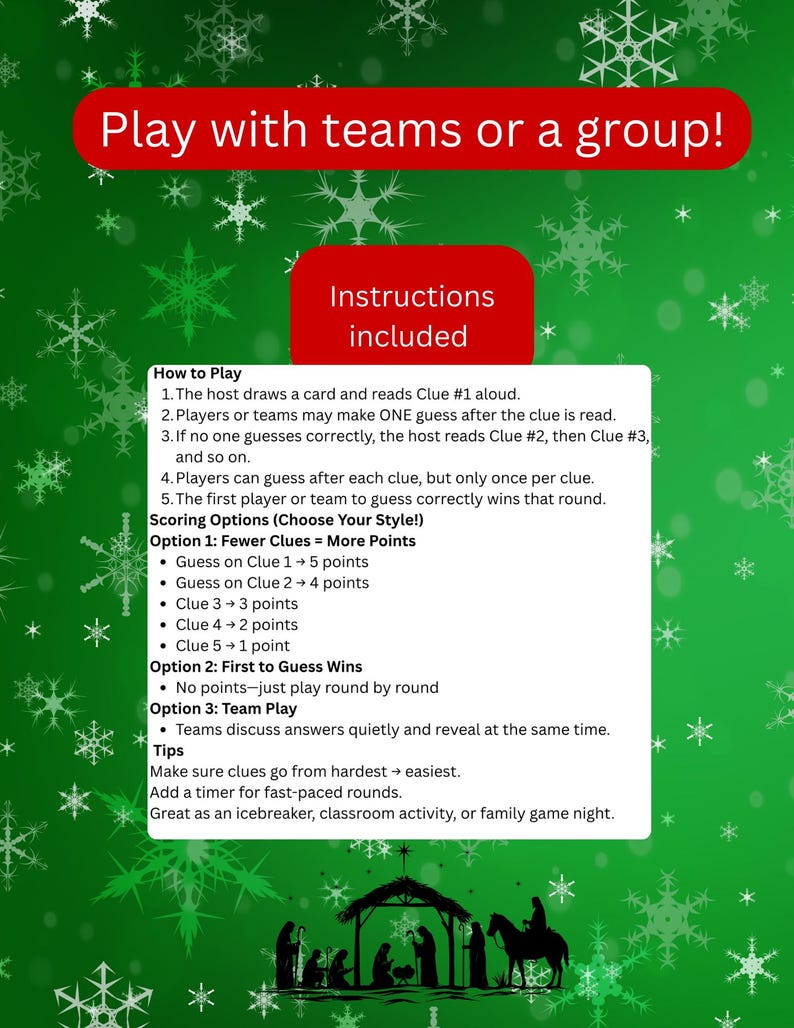 Play with teams or a group!

Instructions included

How to Play
1. The host draws a card and reads Clue #1 aloud.
2. Players or teams may make ONE guess after the clue is read.
3. If no one guesses correctly, the host reads Clue #2, then Clue #3, and so on.
4. Players can guess after each clue, but only once per clue.
5. The first player or team to guess correctly wins that round.

Scoring Options (Choose Your Style!)
Option 1: Fewer Clues = More Points
- Guess on Clue 1 → 5 points
- Guess on Clue 2 → 4 points
- Clue 3 → 3 points
- Clue 4 → 2 points
- Clue 5 → 1 point

Option 2: First to Guess Wins
- No points—just play round by round

Option 3: Team Play
- Teams discuss answers quietly and reveal at the same time.

Tips
Make sure clues go from hardest → easiest.
Add a timer for fast-paced rounds.
Great as an icebreaker, classroom activity, or family game night.